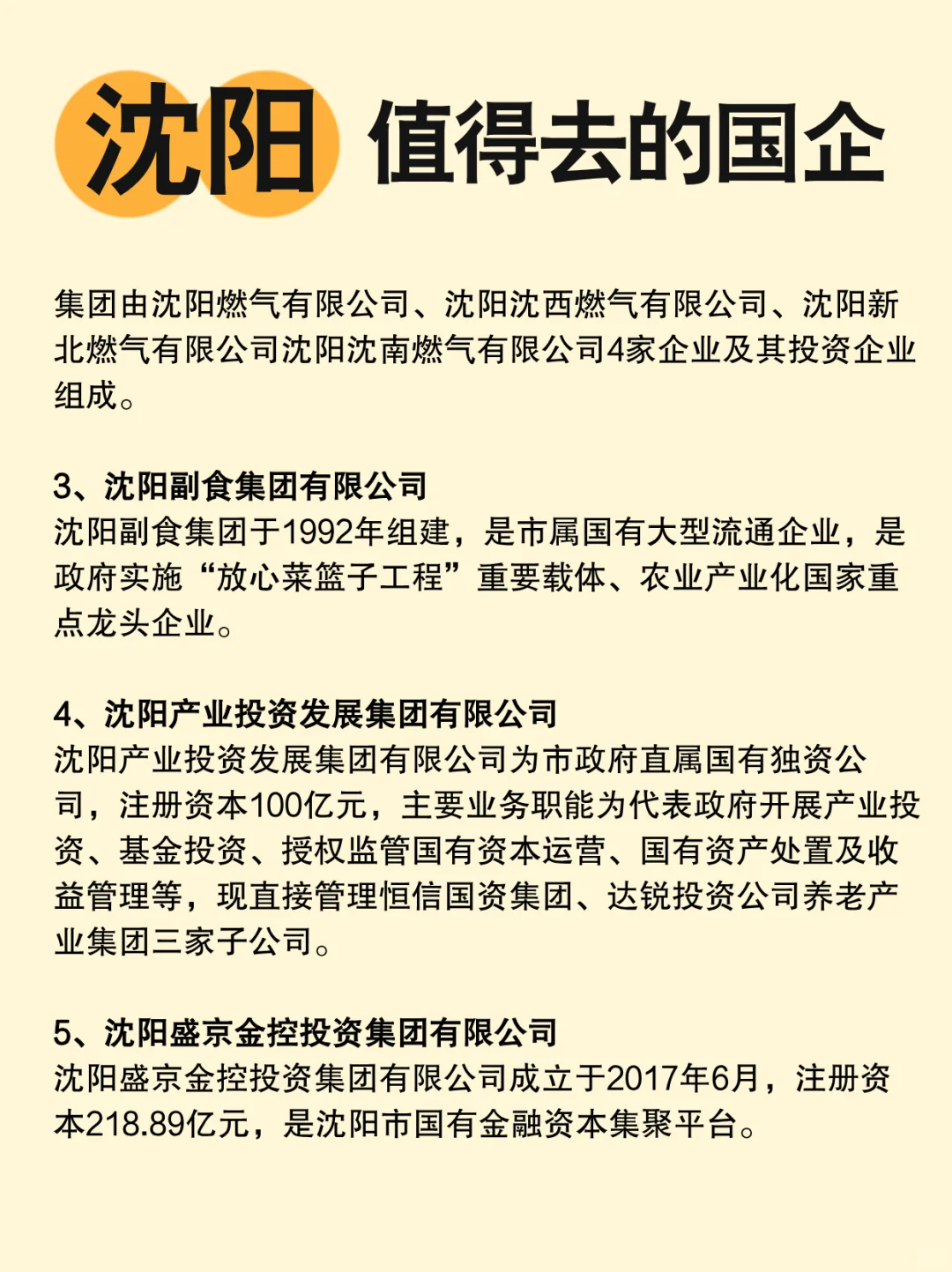 沈阳 值得去的国企

集团由沈阳燃气有限公司、沈阳沈西燃气有限公司、沈阳新北燃气有限公司沈阳沈南燃气有限公司4家企业及其投资企业组成。

3、沈阳副食集团有限公司
沈阳副食集团于1992年组建，是市属国有大型流通企业，是政府实施“放心菜篮子工程”重要载体、农业产业化国家重点龙头企业。

4、沈阳产业投资发展集团有限公司
沈阳产业投资发展集团有限公司为市政府直属国有独资公司，注册资本100亿元，主要业务职能为代表政府开展产业投资、基金投资、授权监管国有资本运营、国有资产处置及收益管理等，现直接管理恒信国资集团、达锐投资公司养老产业集团三家子公司。

5、沈阳盛京金控投资集团有限公司
沈阳盛京金控投资集团有限公司成立于2017年6月，注册资本218.89亿元，是沈阳市国有金融资本集聚平台。